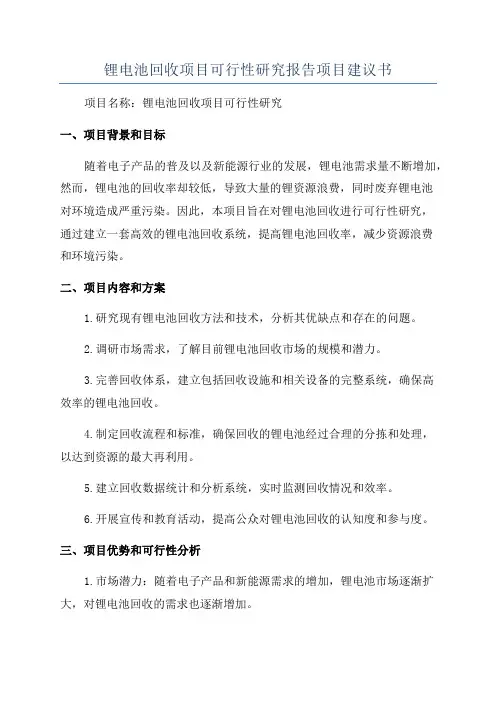 锂电池回收项目可行性研究报告项目建议书

项目名称：锂电池回收项目可行性研究

一、项目背景和目标

随着电子产品的普及以及新能源行业的发展，锂电池需求量不断增加，然而，锂电池的回收率却较低，导致大量的锂资源浪费，同时废弃锂电池对环境造成严重污染。因此，本项目旨在对锂电池回收进行可行性研究，通过建立一套高效的锂电池回收系统，提高锂电池回收率，减少资源浪费和环境污染。

二、项目内容和方案

1.研究现有锂电池回收方法和技术，分析其优缺点和存在的问题。

2.调研市场需求，了解目前锂电池回收市场的规模和潜力。

3.完善回收体系，建立包括回收设施和相关设备的完整系统，确保高效率的锂电池回收。

4.制定回收流程和标准，确保回收的锂电池经过合理的分拣和处理，以达到资源的最大再利用。

5.建立回收数据统计和分析系统，实时监测回收情况和效率。

6.开展宣传和教育活动，提高公众对锂电池回收的认知度和参与度。

三、项目优势和可行性分析

1.市场潜力：随着电子产品和新能源需求的增加，锂电池市场逐渐扩大，对锂电池回收的需求也逐渐增加。